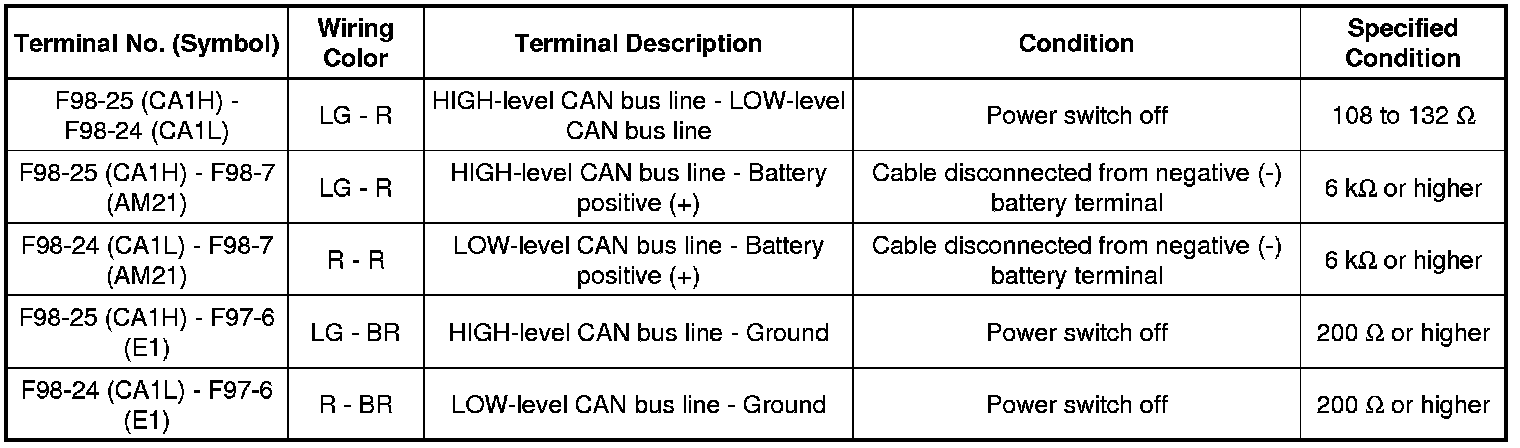 | Terminal No. (Symbol) | Wiring Color | Terminal Description | Condition | Specified Condition |
|---|---|---|---|---|
| F98-25 (CA1H) - F98-24 (CA1L) | LG - R | HIGH-level CAN bus line - LOW-level CAN bus line | Power switch off | 108 to 132 Ω |
| F98-25 (CA1H) - F98-7 (AM21) | LG - R | HIGH-level CAN bus line - Battery positive (+) | Cable disconnected from negative (-) battery terminal | 6 kΩ or higher |
| F98-24 (CA1L) - F98-7 (AM21) | R - R | LOW-level CAN bus line - Battery positive (+) | Cable disconnected from negative (-) battery terminal | 6 kΩ or higher |
| F98-25 (CA1H) - F97-6 (E1) | LG - BR | HIGH-level CAN bus line - Ground | Power switch off | 200 Ω or higher |
| F98-24 (CA1L) - F97-6 (E1) | R - BR | LOW-level CAN bus line - Ground | Power switch off | 200 Ω or higher |